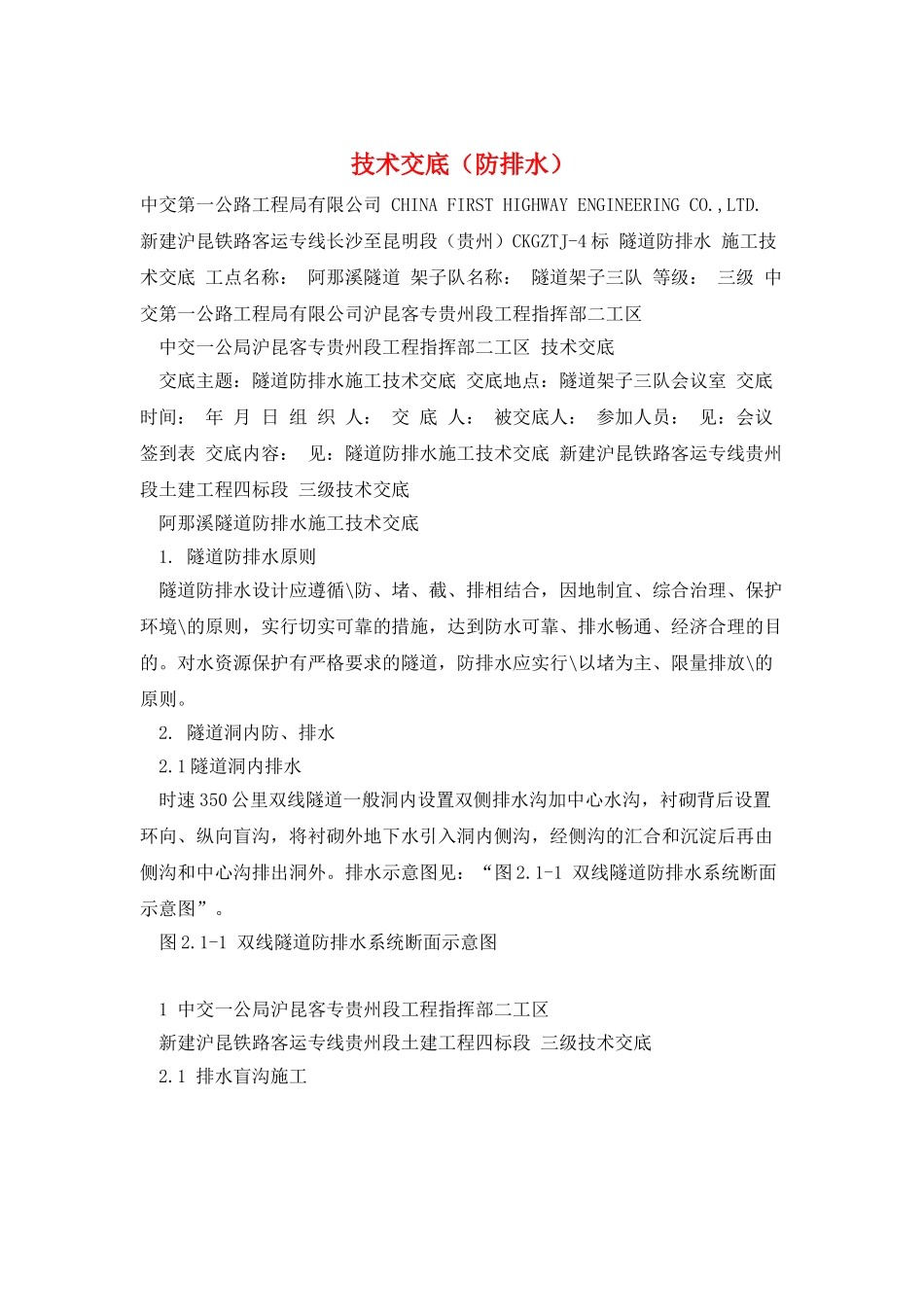 技术交底（防排水）

中交第一公路工程局有限公司 CHINA FIRST HIGHWAY ENGINEERING CO.,LTD. 新建沪昆铁路客运专线长沙至昆明段（贵州）CKGZTJ-4标 隧道防排水 施工技术交底 工点名称： 阿那溪隧道 架子队名称： 隧道架子三队 等级： 三级 中交第一公路工程局有限公司沪昆客专贵州段工程指挥部二工区

中交一公局沪昆客专贵州段工程指挥部二工区 技术交底

交底主题：隧道防排水施工技术交底 交底地点：隧道架子三队会议室 交底时间： 年 月 日 组 织 人： 交 底 人： 被交底人： 参加人员： 见：会议签到表 交底内容： 见：隧道防排水施工技术交底 新建沪昆铁路客运专线贵州段土建工程四标段 三级技术交底

阿那溪隧道防排水施工技术交底

1. 隧道防排水原则

隧道防排水设计应遵循\防、堵、截、排相结合，因地制宜、综合治理、保护环境\的原则，实行切实可靠的措施，达到防水可靠、排水畅通、经济合理的目的。对水资源保护有严格要求的隧道，防排水应实行\以堵为主、限量排放\的原则。

2. 隧道洞内防、排水

2.1隧道洞内排水

时速350公里双线隧道一般洞内设置双侧排水沟加中心水沟，衬砌背后设置环向、纵向盲沟，将衬砌外地下水引入洞内侧沟，经侧沟的汇合和沉淀后再由侧沟和中心沟排出洞外。排水示意图见：“图2.1-1 双线隧道防排水系统断面示意图”。

图2.1-1 双线隧道防排水系统断面示意图

1 中交一公局沪昆客专贵州段工程指挥部二工区

新建沪昆铁路客运专线贵州段土建工程四标段 三级技术交底

2.1 排水盲沟施工